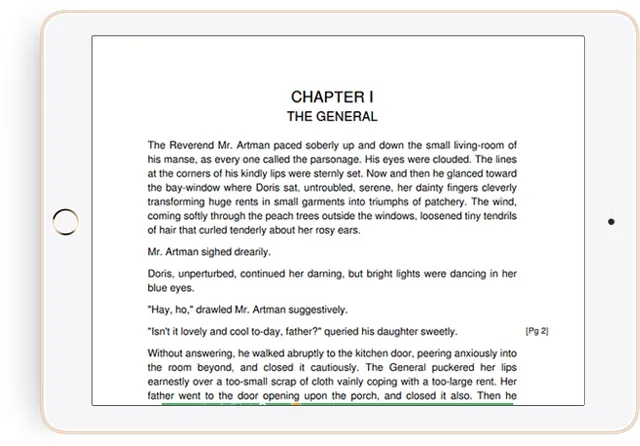 CHAPTER I
THE GENERAL

The Reverend Mr. Artman paced soberly up and down the small living-room of his manse, as every one called the parsonage. His eyes were clouded. The lines at the corners of his kindly lips were sternly set. Now and then he glanced toward the bay-window where Doris sat, untroubled, serene, her dainty fingers cleverly transforming huge rents in small garments into triumphs of patchery. The wind, coming softly through the peach trees outside the windows, loosened tiny tendrils of hair that curled tenderly about her rosy ears.

Mr. Artman sighed drearily.

Doris, unperturbed, continued her darning, but bright lights were dancing in her blue eyes.

"Hay, ho," drawled Mr. Artman suggestively.

"Isn't it lovely and cool to-day, father?" queried his daughter sweetly.

[Pg 2]

Without answering, he walked abruptly to the kitchen door, peering anxiously into the room beyond, and closed it cautiously. The General puckered her lips earnestly over a too-small scrap of cloth vainly coping with a too-large rent. Her father went to the door opening upon the porch, and closed it also. Then he